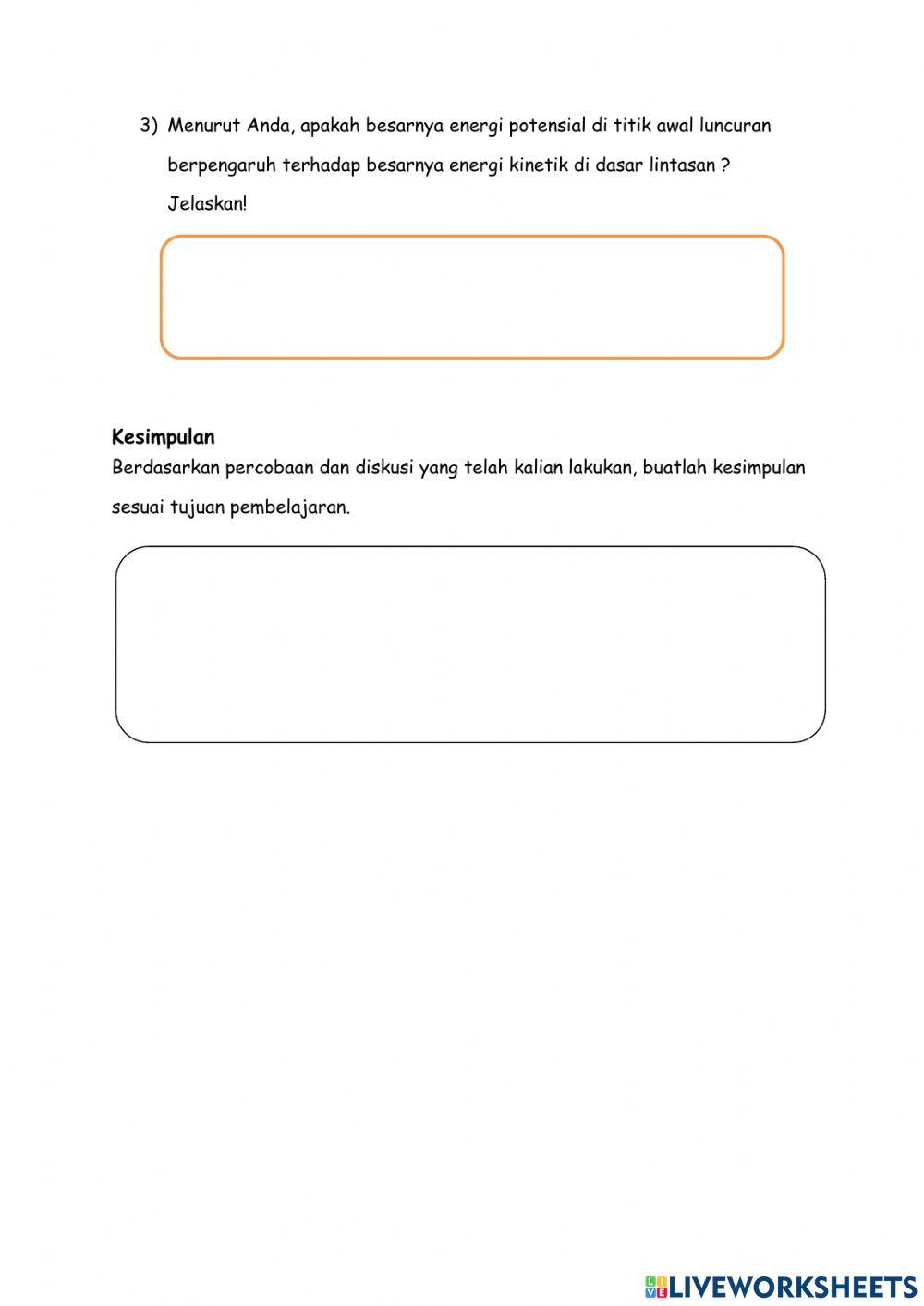 3) Menurut Anda, apakah besarnya energi potensial di titik awal luncuran berpengaruh terhadap besarnya energi kinetik di dasar lintasan ? Jelaskan!

Kesimpulan
Berdasarkan percobaan dan diskusi yang telah kalian lakukan, buatlah kesimpulan sesuai tujuan pembelajaran.

LIVEWORKSHEETS